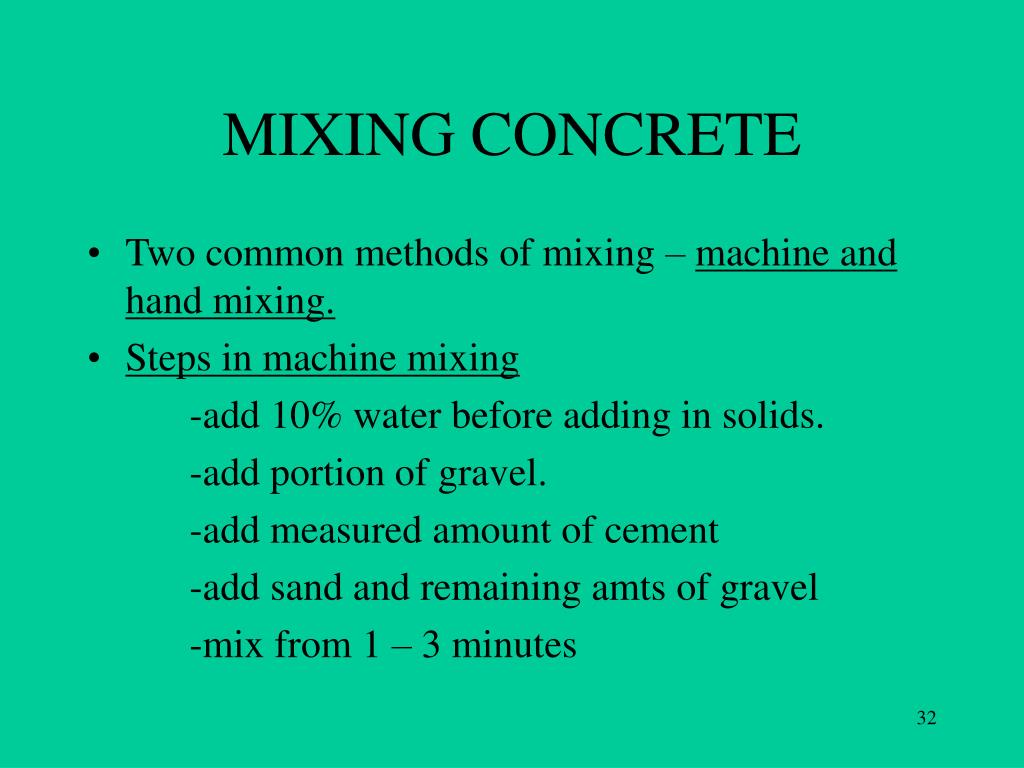 MIXING CONCRETE

• Two common methods of mixing – machine and hand mixing.
• Steps in machine mixing

-add 10% water before adding in solids.

-add portion of gravel.

-add measured amount of cement

-add sand and remaining amts of gravel

-mix from 1 – 3 minutes

32